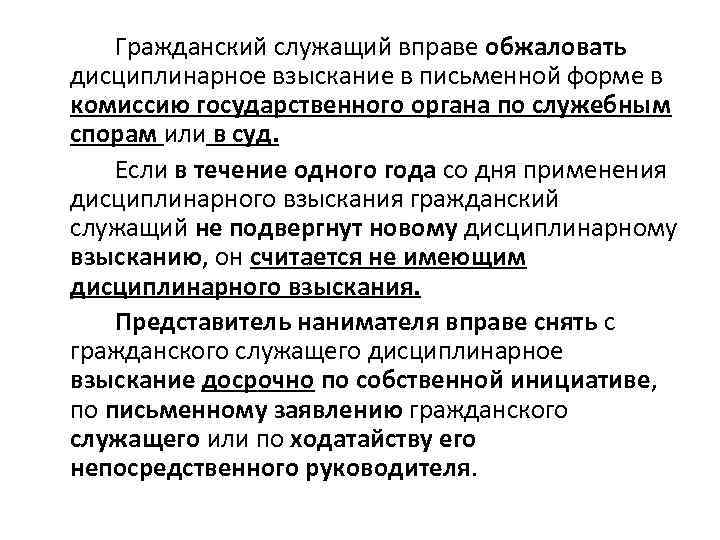 Гражданский служащий вправе обжаловать дисциплинарное взыскание в письменной форме в комиссию государственного органа по служебным спорам или в суд.

Если в течение одного года со дня применения дисциплинарного взыскания гражданский служащий не подвергнут новому дисциплинарному взысканию, он считается не имеющим дисциплинарного взыскания.

Представитель нанимателя вправе снять с гражданского служащего дисциплинарное взыскание досрочно по собственной инициативе, по письменному заявлению гражданского служащего или по ходатайству его непосредственного руководителя.